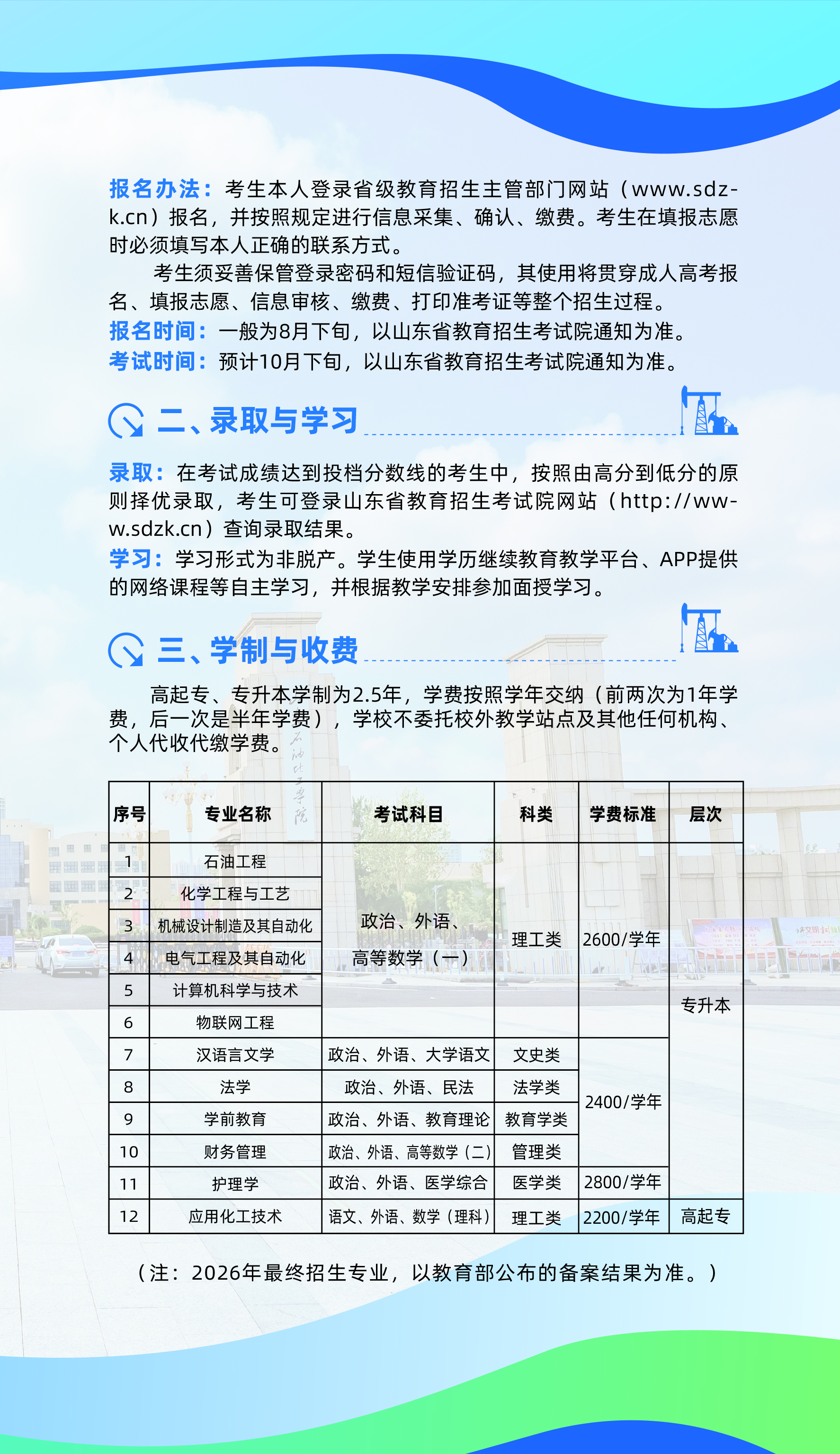 报名办法：考生本人登录省级教育招生主管部门网站（www.sdzk.cn）报名，并按照规定进行信息采集、确认、缴费。考生在填报志愿时必须填写本人正确的联系方式。

考生须妥善保管登录密码和短信验证码，其使用将贯穿成人高考报名、填报志愿、信息审核、缴费、打印准考证等整个招生过程。

报名时间：一般为8月下旬，以山东省教育招生考试院通知为准。

考试时间：预计10月下旬，以山东省教育招生考试院通知为准。

二、录取与学习

录取：在考试成绩达到投档分数线的考生中，按照由高分到低分的原则择优录取，考生可登录山东省教育招生考试院网站（http://www.sdzk.cn）查询录取结果。

学习：学习形式为非脱产。学生使用学历继续教育教学平台、APP提供的网络课程等自主学习，并根据教学安排参加面授学习。

三、学制与收费

高起专、专升本学制为2.5年，学费按照学年交纳（前两次为1年学费，后一次是半年学费），学校不委托校外教学站点及其他任何机构、个人代收代缴学费。

| 序号 | 专业名称 | 考试科目 | 科类 | 学费标准 | 层次 |
|---|---|---|---|---|---|
| 1 | 石油工程 | 政治、外语、高等数学（一） | 理工类 | 2600/学年 | 专升本 |
| 2 | 化学工程与工艺 | | | | |
| 3 | 机械设计制造及其自动化 | | | | |
| 4 | 电气工程及其自动化 | | | | |
| 5 | 计算机科学与技术 | | | | |
| 6 | 物联网工程 | | | | |
| 7 | 汉语言文学 | 政治、外语、大学语文 | 文史类 | 2400/学年 | |
| 8 | 法学 | 政治、外语、民法 | 法学类 | | |
| 9 | 学前教育 | 政治、外语、教育理论 | 教育学类 | | |
| 10 | 财务管理 | 政治、外语、高等数学（二） | 管理类 | | |
| 11 | 护理学 | 政治、外语、医学综合 | 医学类 | 2800/学年 | |
| 12 | 应用化工技术 | 语文、外语、数学（理科） | 理工类 | 2200/学年 | 高起专 |

（注：2026年最终招生专业，以教育部公布的备案结果为准。）